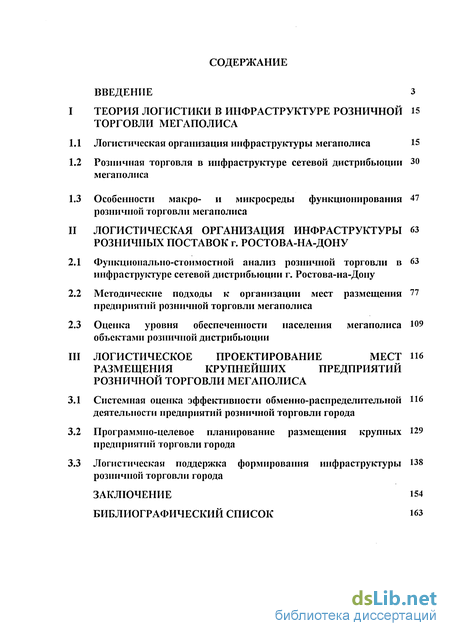 СОДЕРЖАНИЕ

| | | |
|---|---|---|
| | ВВЕДЕНИЕ | 3 |
| I | ТЕОРИЯ ЛОГИСТИКИ В ИНФРАСТРУКТУРЕ РОЗНИЧНОЙ ТОРГОВЛИ МЕГАПОЛИСА | 15 |
| 1.1 | Логистическая организация инфраструктуры мегаполиса | 15 |
| 1.2 | Розничная торговля в инфраструктуре сетевой дистрибьюции мегаполиса | 30 |
| 1.3 | Особенности макро- и микросреды функционирования розничной торговли мегаполиса | 47 |
| II | ЛОГИСТИЧЕСКАЯ ОРГАНИЗАЦИЯ ИНФРАСТРУКТУРЫ РОЗНИЧНЫХ ПОСТАВОК г. РОСТОВА-НА-ДОНУ | 63 |
| 2.1 | Функционально-стоимостной анализ розничной торговли в инфраструктуре сетевой дистрибьюции г. Ростова-на-Дону | 63 |
| 2.2 | Методические подходы к организации мест размещения предприятий розничной торговли мегаполиса | 77 |
| 2.3 | Оценка уровня обеспеченности населения мегаполиса объектами розничной дистрибьюции | 109 |
| III | ЛОГИСТИЧЕСКОЕ ПРОЕКТИРОВАНИЕ МЕСТ РАЗМЕЩЕНИЯ КРУПНЕЙШИХ ПРЕДПРИЯТИЙ РОЗНИЧНОЙ ТОРГОВЛИ МЕГАПОЛИСА | 116 |
| 3.1 | Системная оценка эффективности обменно-распределительной деятельности предприятий розничной торговли города | 116 |
| 3.2 | Программно-целевое планирование размещения крупных предприятий торговли города | 129 |
| 3.3 | Логистическая поддержка формирования инфраструктуры розничной торговли города | 138 |
| | ЗАКЛЮЧЕНИЕ | 154 |
| | БИБЛИОГРАФИЧЕСКИЙ СПИСОК | 163 |

dsLib.net
библиотека диссертаций